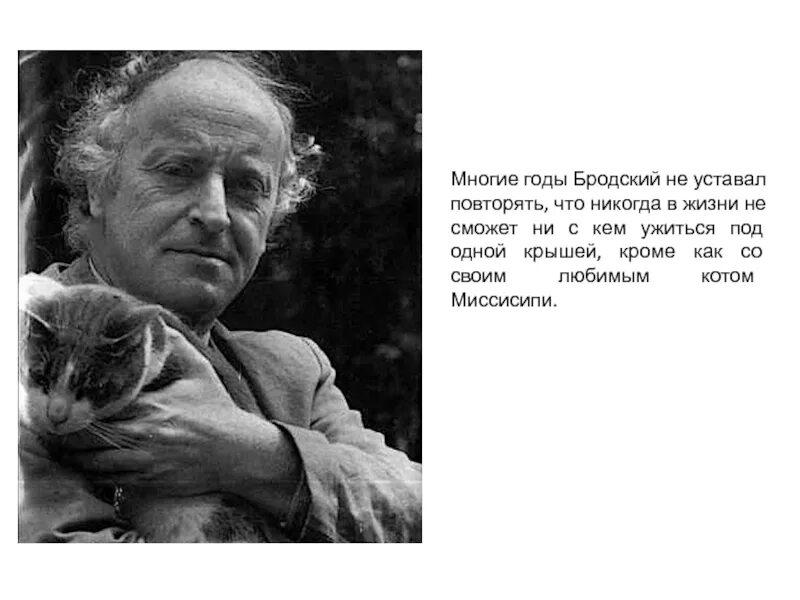 Многие годы Бродский не уставал повторять, что никогда в жизни не сможет ни с кем ужиться под одной крышей, кроме как со своим любимым котом Миссисипи.